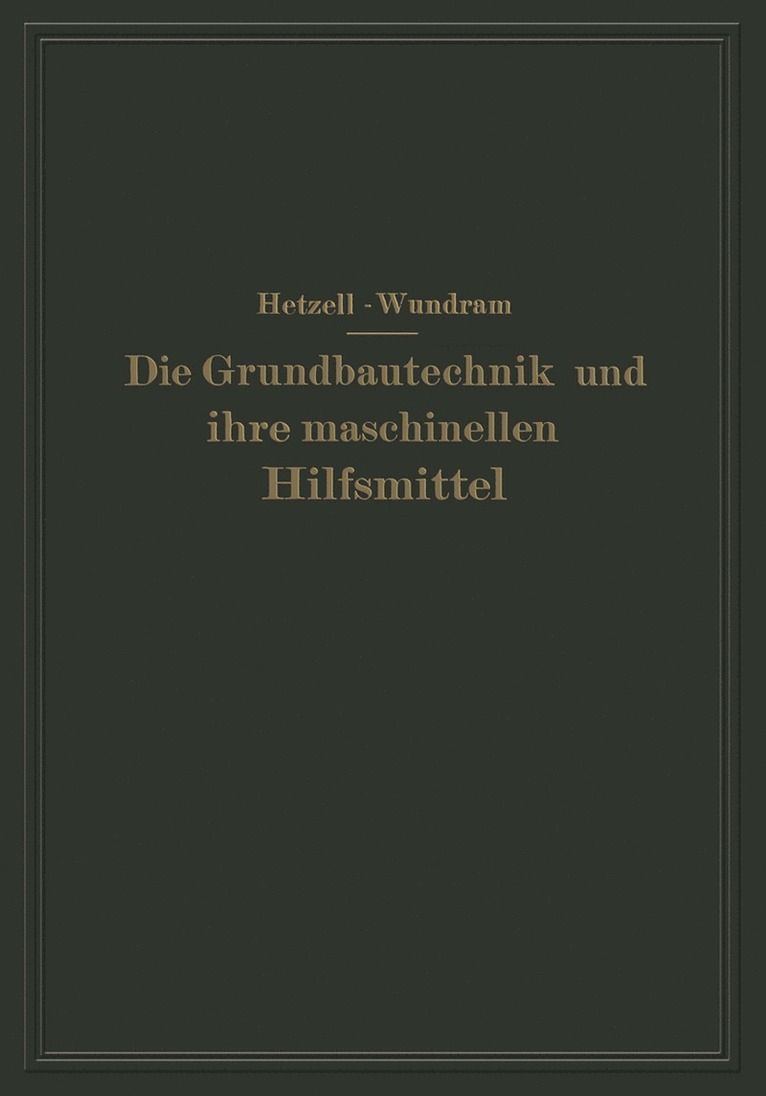 Hetzell - Wundram

Die Grundbautechnik und ihre maschinellen Hilfsmittel